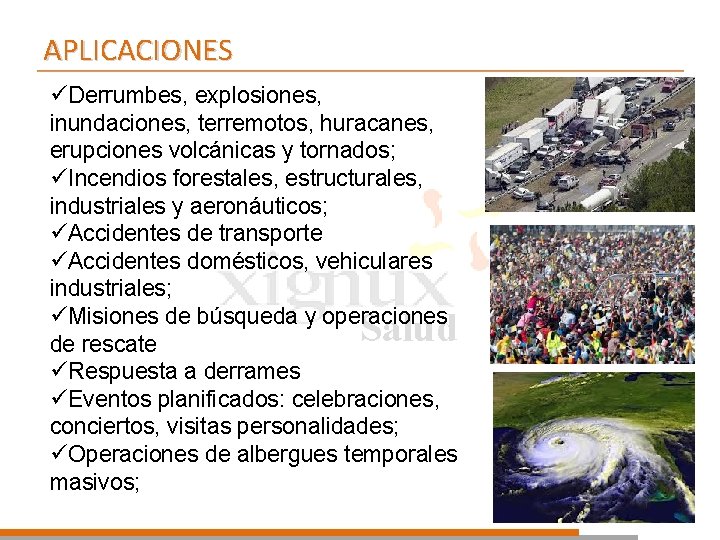 APLICACIONES

✓Derrumbes, explosiones, inundaciones, terremotos, huracanes, erupciones volcánicas y tornados;
✓Incendios forestales, estructurales, industriales y aeronáuticos;
✓Accidentes de transporte
✓Accidentes domésticos, vehiculares industriales;
✓Misiones de búsqueda y operaciones de rescate
✓Respuesta a derrames
✓Eventos planificados: celebraciones, conciertos, visitas personalidades;
✓Operaciones de albergues temporales masivos;

xignux
Salud